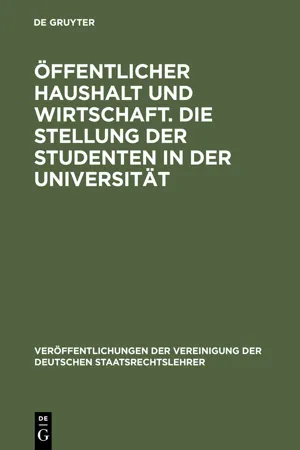 DE GRUYTER

ÖFFENTLICHER HAUSHALT UND WIRTSCHAFT. DIE STELLUNG DER STUDENTEN IN DER UNIVERSITÄT

VERÖFFENTLICHUNGEN DER VEREINIGUNG DER DEUTSCHEN STAATSRECHTSLEHRER

DE
G